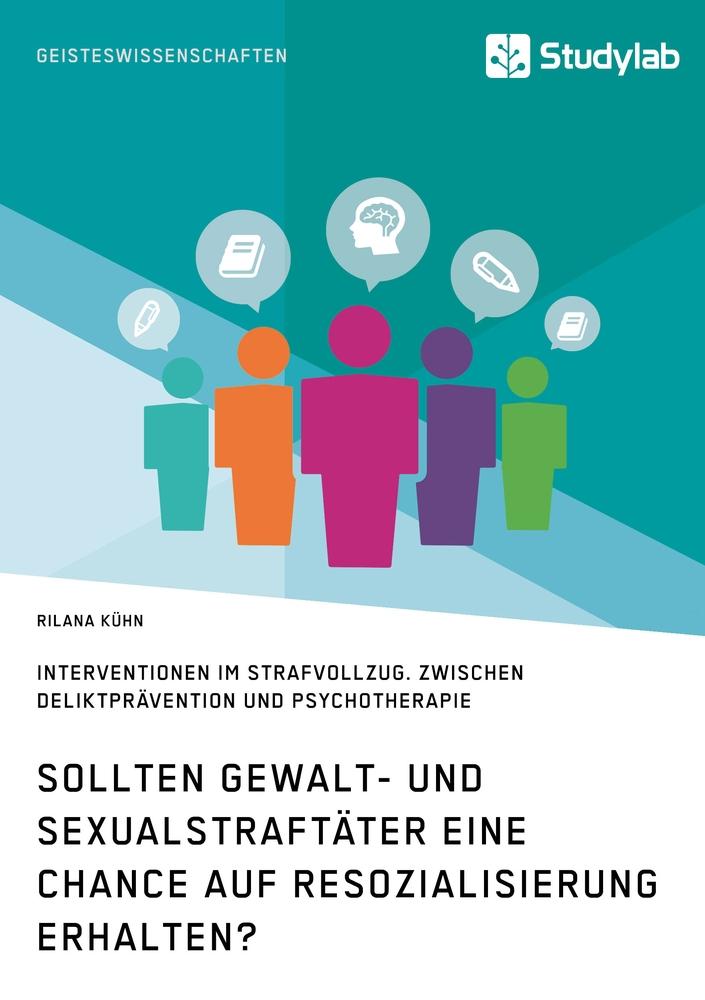 GEISTESWISSENSCHAFTEN

Studylab

RILANA KÜHN

INTERVENTIONEN IM STRAFVOLLZUG. ZWISCHEN DELIKTPRÄVENTION UND PSYCHOTHERAPIE

SOLLTEN GEWALT- UND SEXUALSTRAFTÄTER EINE CHANCE AUF RESOZIALISIERUNG ERHALTEN?